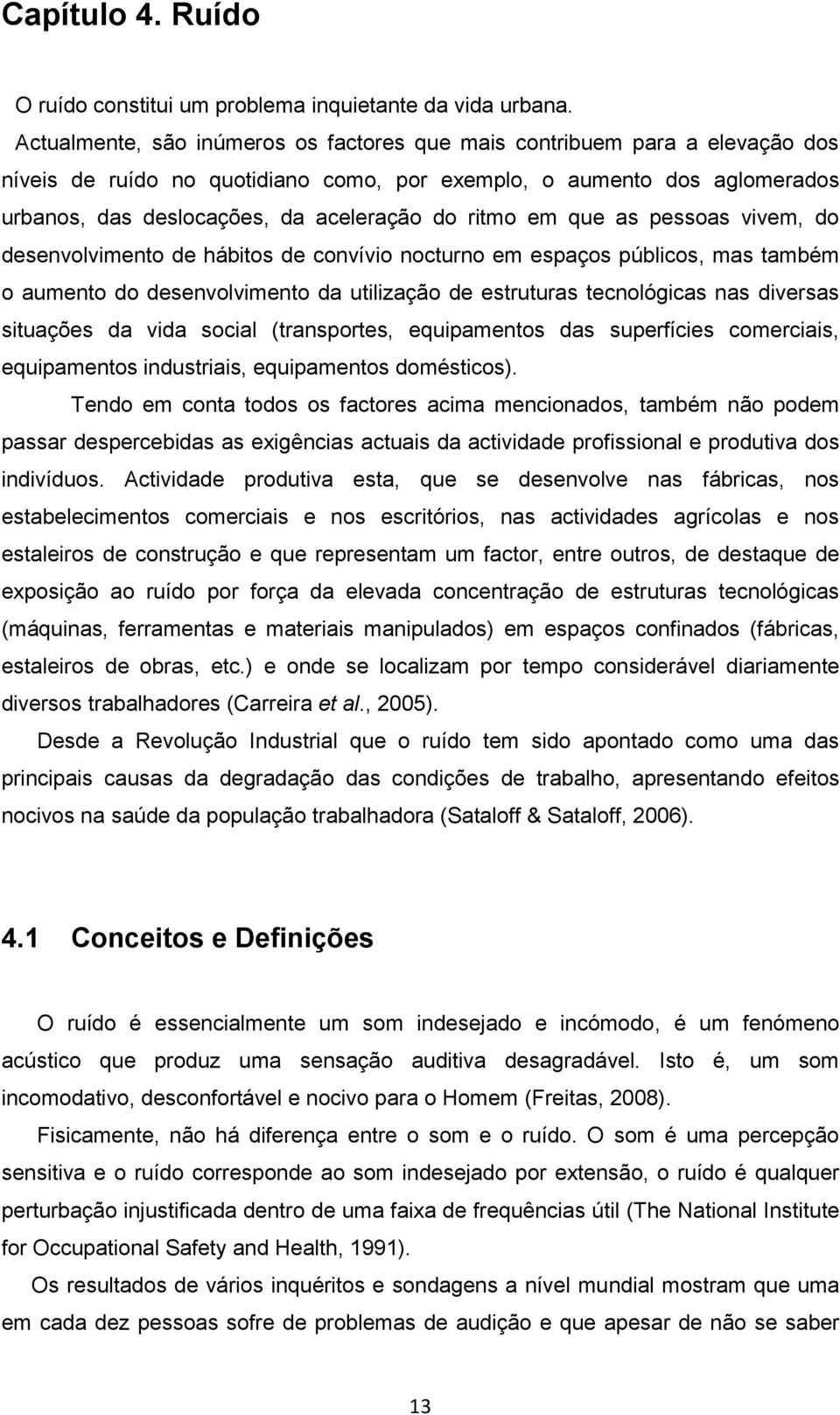 Capítulo 4. Ruído

O ruído constitui um problema inquietante da vida urbana.

Actualmente, são inúmeros os factores que mais contribuem para a elevação dos níveis de ruído no quotidiano como, por exemplo, o aumento dos aglomerados urbanos, das deslocações, da aceleração do ritmo em que as pessoas vivem, do desenvolvimento de hábitos de convívio nocturno em espaços públicos, mas também o aumento do desenvolvimento da utilização de estruturas tecnológicas nas diversas situações da vida social (transportes, equipamentos das superfícies comerciais, equipamentos industriais, equipamentos domésticos).

Tendo em conta todos os factores acima mencionados, também não podem passar despercebidas as exigências actuais da actividade profissional e produtiva dos indivíduos. Actividade produtiva esta, que se desenvolve nas fábricas, nos estabelecimentos comerciais e nos escritórios, nas actividades agrícolas e nos estaleiros de construção e que representam um factor, entre outros, de destaque de exposição ao ruído por força da elevada concentração de estruturas tecnológicas (máquinas, ferramentas e materiais manipulados) em espaços confinados (fábricas, estaleiros de obras, etc.) e onde se localizam por tempo considerável diariamente diversos trabalhadores (Carreira et al., 2005).

Desde a Revolução Industrial que o ruído tem sido apontado como uma das principais causas da degradação das condições de trabalho, apresentando efeitos nocivos na saúde da população trabalhadora (Sataloff & Sataloff, 2006).

4.1 Conceitos e Definições

O ruído é essencialmente um som indesejado e incómodo, é um fenómeno acústico que produz uma sensação auditiva desagradável. Isto é, um som incomodativo, desconfortável e nocivo para o Homem (Freitas, 2008).

Fisicamente, não há diferença entre o som e o ruído. O som é uma percepção sensitiva e o ruído corresponde ao som indesejado por extensão, o ruído é qualquer perturbação injustificada dentro de uma faixa de frequências útil (The National Institute for Occupational Safety and Health, 1991).

Os resultados de vários inquéritos e sondagens a nível mundial mostram que uma em cada dez pessoas sofre de problemas de audição e que apesar de não se saber

13